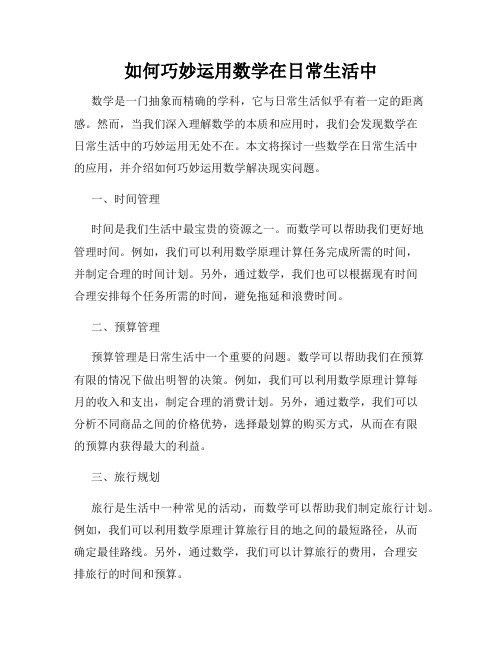 如何巧妙运用数学在日常生活中

数学是一门抽象而精确的学科，它与日常生活似乎有着一定的距离感。然而，当我们深入理解数学的本质和应用时，我们会发现数学在日常生活中的巧妙运用无处不在。本文将探讨一些数学在日常生活中的应用，并介绍如何巧妙运用数学解决现实问题。

一、时间管理

时间是我们生活中最宝贵的资源之一。而数学可以帮助我们更好地管理时间。例如，我们可以利用数学原理计算任务完成所需的时间，并制定合理的时间计划。另外，通过数学，我们也可以根据现有时间合理安排每个任务所需的时间，避免拖延和浪费时间。

二、预算管理

预算管理是日常生活中一个重要的问题。数学可以帮助我们在预算有限的情况下做出明智的决策。例如，我们可以利用数学原理计算每月的收入和支出，制定合理的消费计划。另外，通过数学，我们可以分析不同商品之间的价格优势，选择最划算的购买方式，从而在有限的预算内获得最大的利益。

三、旅行规划

旅行是生活中一种常见的活动，而数学可以帮助我们制定旅行计划。例如，我们可以利用数学原理计算旅行目的地之间的最短路径，从而确定最佳路线。另外，通过数学，我们可以计算旅行的费用，合理安排旅行的时间和预算。